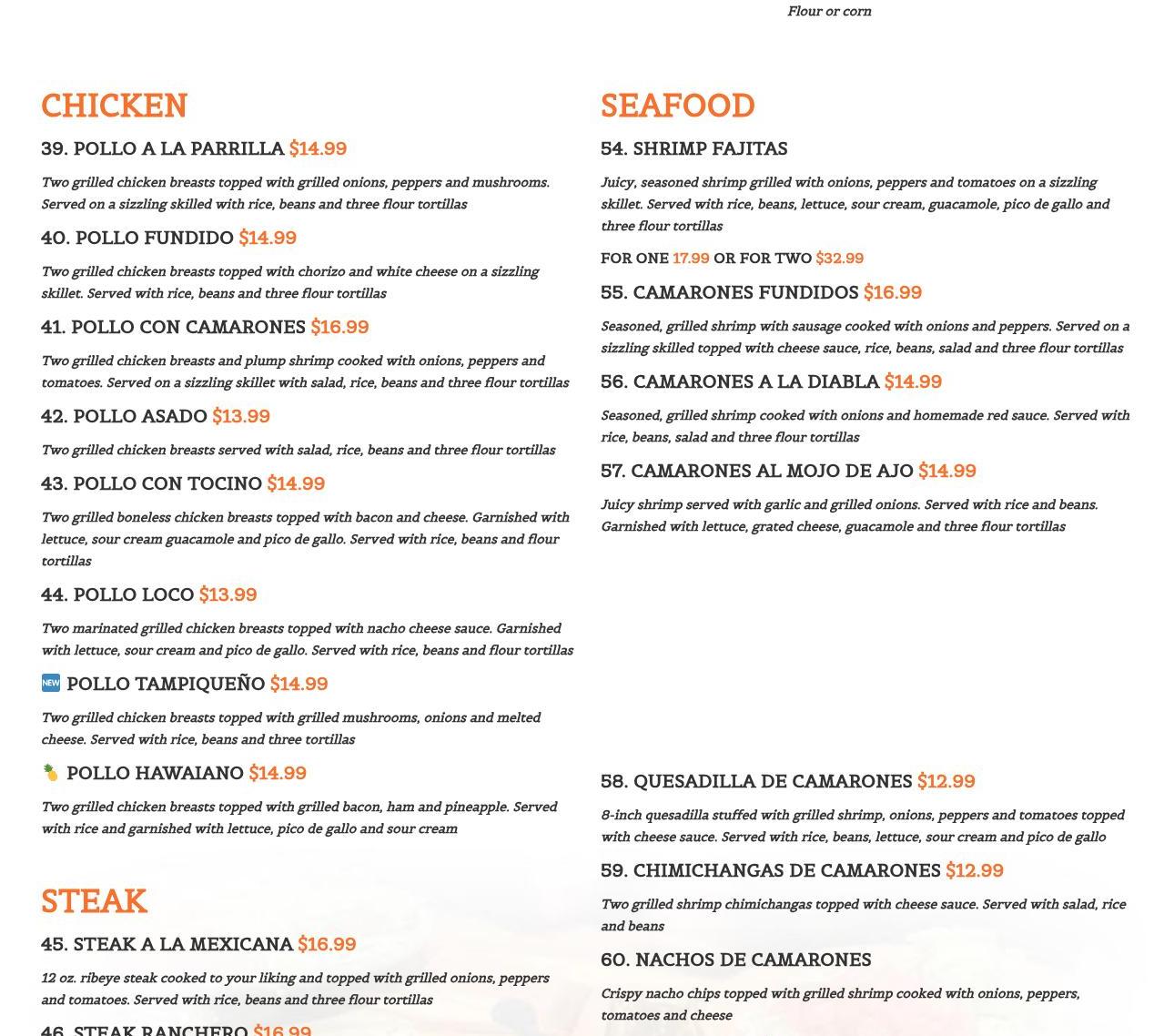 Flour or corn

CHICKEN

39. POLLO A LA PARRILLA $14.99

Two grilled chicken breasts topped with grilled onions, peppers and mushrooms. Served on a sizzling skilled with rice, beans and three flour tortillas

40. POLLO FUNDIDO $14.99

Two grilled chicken breasts topped with chorizo and white cheese on a sizzling skillet. Served with rice, beans and three flour tortillas

41. POLLO CON CAMARONES $16.99

Two grilled chicken breasts and plump shrimp cooked with onions, peppers and tomatoes. Served on a sizzling skillet with salad, rice, beans and three flour tortillas

42. POLLO ASADO $13.99

Two grilled chicken breasts served with salad, rice, beans and three flour tortillas

43. POLLO CON TOCINO $14.99

Two grilled boneless chicken breasts topped with bacon and cheese. Garnished with lettuce, sour cream guacamole and pico de gallo. Served with rice, beans and flour tortillas

44. POLLO LOCO $13.99

Two marinated grilled chicken breasts topped with nacho cheese sauce. Garnished with lettuce, sour cream and pico de gallo. Served with rice, beans and flour tortillas

NEW POLLO TAMPIQUEÑO $14.99

Two grilled chicken breasts topped with grilled mushrooms, onions and melted cheese. Served with rice, beans and three tortillas

POLLO HAWAIANO $14.99

Two grilled chicken breasts topped with grilled bacon, ham and pineapple. Served with rice and garnished with lettuce, pico de gallo and sour cream

STEAK

45. STEAK A LA MEXICANA $16.99

12 oz. ribeye steak cooked to your liking and topped with grilled onions, peppers and tomatoes. Served with rice, beans and three flour tortillas

46. STEAK RANCHERO $16.99

SEAFOOD

54. SHRIMP FAJITAS

Juicy, seasoned shrimp grilled with onions, peppers and tomatoes on a sizzling skillet. Served with rice, beans, lettuce, sour cream, guacamole, pico de gallo and three flour tortillas

FOR ONE 17.99 OR FOR TWO $32.99

55. CAMARONES FUNDIDOS $16.99

Seasoned, grilled shrimp with sausage cooked with onions and peppers. Served on a sizzling skilled topped with cheese sauce, rice, beans, salad and three flour tortillas

56. CAMARONES A LA DIABLA $14.99

Seasoned, grilled shrimp cooked with onions and homemade red sauce. Served with rice, beans, salad and three flour tortillas

57. CAMARONES AL MOJO DE AJO $14.99

Juicy shrimp served with garlic and grilled onions. Served with rice and beans. Garnished with lettuce, grated cheese, guacamole and three flour tortillas

58. QUESADILLA DE CAMARONES $12.99

8-inch quesadilla stuffed with grilled shrimp, onions, peppers and tomatoes topped with cheese sauce. Served with rice, beans, lettuce, sour cream and pico de gallo

59. CHIMICHANGAS DE CAMARONES $12.99

Two grilled shrimp chimichangas topped with cheese sauce. Served with salad, rice and beans

60. NACHOS DE CAMARONES

Crispy nacho chips topped with grilled shrimp cooked with onions, peppers, tomatoes and cheese